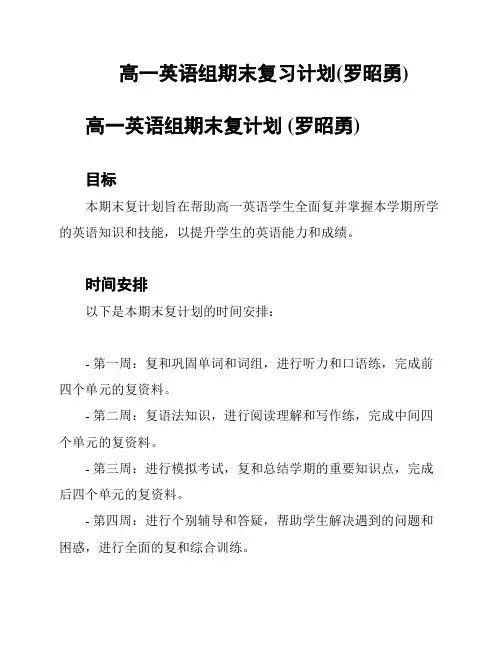 高一英语组期末复习计划(罗昭勇)

高一英语组期末复计划 (罗昭勇)

目标

本期末复计划旨在帮助高一英语学生全面复并掌握本学期所学的英语知识和技能，以提升学生的英语能力和成绩。

时间安排

以下是本期末复计划的时间安排：

- 第一周：复和巩固单词和词组，进行听力和口语练，完成前四个单元的复资料。

- 第二周：复语法知识，进行阅读理解和写作练，完成中间四个单元的复资料。

- 第三周：进行模拟考试，复和总结学期的重要知识点，完成后四个单元的复资料。

- 第四周：进行个别辅导和答疑，帮助学生解决遇到的问题和困惑，进行全面的复和综合训练。